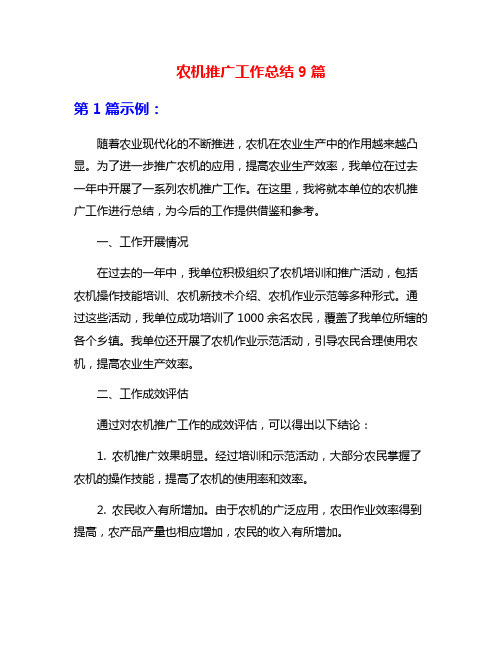 农机推广工作总结 9 篇

第 1 篇示例：

随着农业现代化的不断推进，农机在农业生产中的作用越来越凸显。为了进一步推广农机的应用，提高农业生产效率，我单位在过去一年中开展了一系列农机推广工作。在这里，我将就本单位的农机推广工作进行总结，为今后的工作提供借鉴和参考。

一、工作开展情况

在过去的一年中，我单位积极组织了农机培训和推广活动，包括农机操作技能培训、农机新技术介绍、农机作业示范等多种形式。通过这些活动，我单位成功培训了 1000 余名农民，覆盖了我单位所辖的各个乡镇。我单位还开展了农机作业示范活动，引导农民合理使用农机，提高农业生产效率。

二、工作成效评估

通过对农机推广工作的成效评估，可以得出以下结论：

1. 农机推广效果明显。经过培训和示范活动，大部分农民掌握了农机的操作技能，提高了农机的使用率和效率。

2. 农民收入有所增加。由于农机的广泛应用，农田作业效率得到提高，农产品产量也相应增加，农民的收入有所增加。